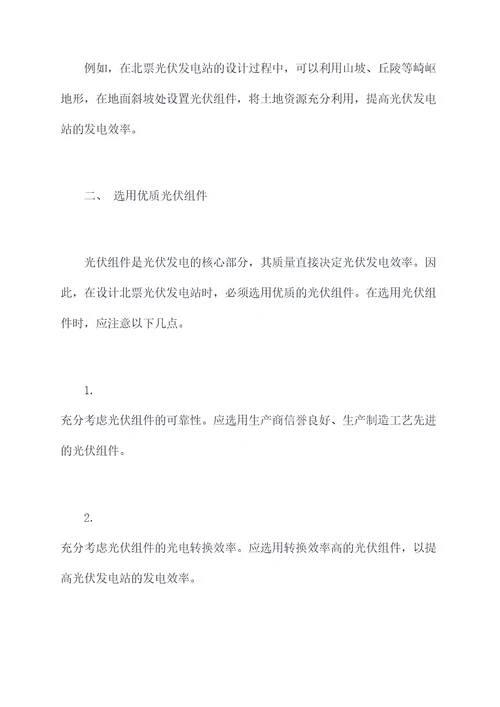 例如，在北票光伏发电站的设计过程中，可以利用山坡、丘陵等崎岖地形，在地面斜坡处设置光伏组件，将土地资源充分利用，提高光伏发电站的发电效率。

二、 选用优质光伏组件

光伏组件是光伏发电的核心部分，其质量直接决定光伏发电效率。因此，在设计北票光伏发电站时，必须选用优质的光伏组件。在选用光伏组件时，应注意以下几点。

1.

充分考虑光伏组件的可靠性。应选用生产商信誉良好、生产制造工艺先进的光伏组件。

2.

充分考虑光伏组件的光电转换效率。应选用转换效率高的光伏组件，以提高光伏发电站的发电效率。